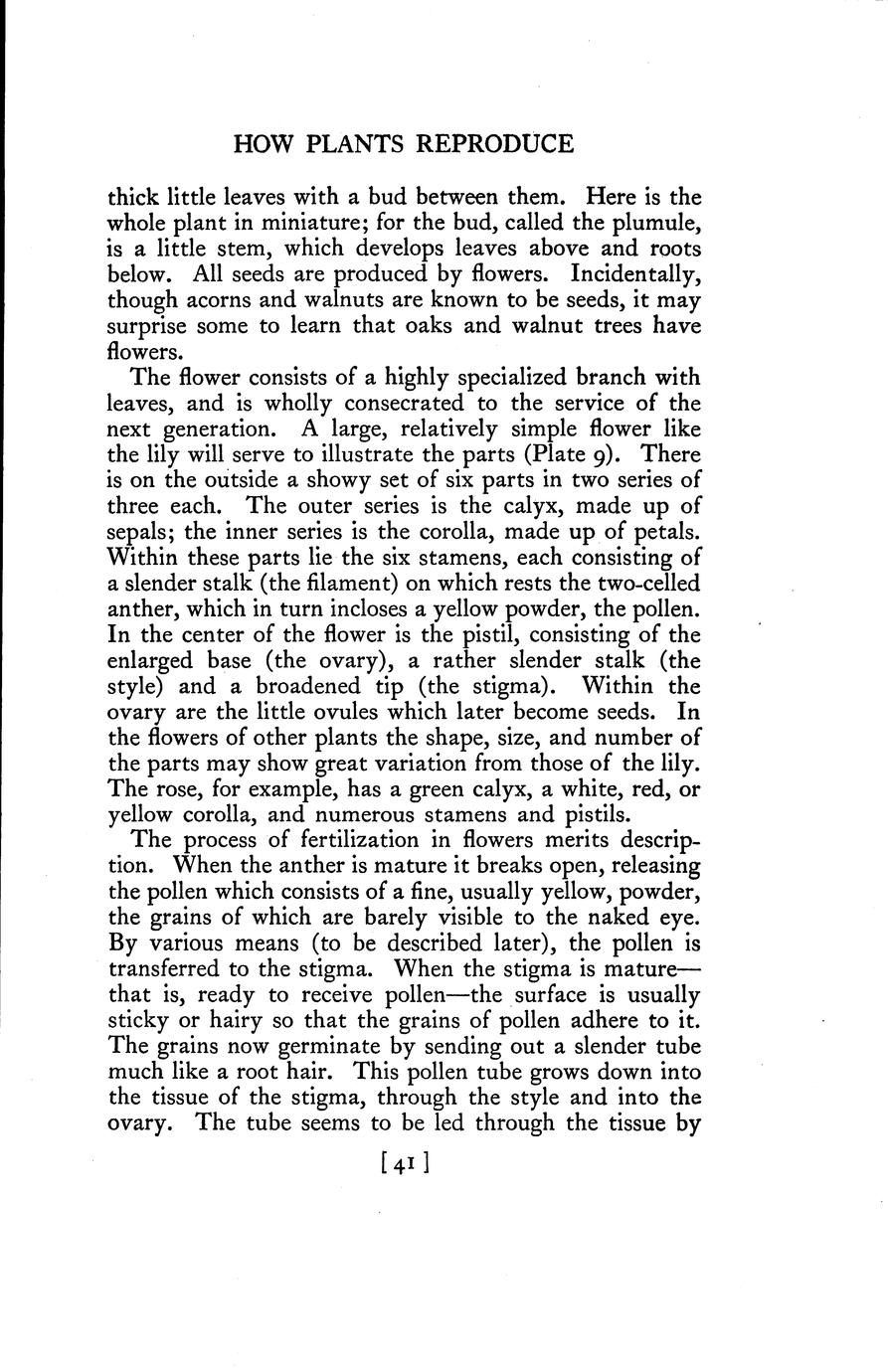 HOW PLANTS REPRODUCE

thick little leaves with a bud between them. Here is the whole plant in miniature; for the bud, called the plumule, is a little stem, which develops leaves above and roots below. All seeds are produced by flowers. Incidentally, though acorns and walnuts are known to be seeds, it may surprise some to learn that oaks and walnut trees have flowers.

The flower consists of a highly specialized branch with leaves, and is wholly consecrated to the service of the next generation. A large, relatively simple flower like the lily will serve to illustrate the parts (Plate 9). There is on the outside a showy set of six parts in two series of three each. The outer series is the calyx, made up of sepals; the inner series is the corolla, made up of petals. Within these parts lie the six stamens, each consisting of a slender stalk (the filament) on which rests the two-celled anther, which in turn incloses a yellow powder, the pollen. In the center of the flower is the pistil, consisting of the enlarged base (the ovary), a rather slender stalk (the style) and a broadened tip (the stigma). Within the ovary are the little ovules which later become seeds. In the flowers of other plants the shape, size, and number of the parts may show great variation from those of the lily. The rose, for example, has a green calyx, a white, red, or yellow corolla, and numerous stamens and pistils.

The process of fertilization in flowers merits description. When the anther is mature it breaks open, releasing the pollen which consists of a fine, usually yellow, powder, the grains of which are barely visible to the naked eye. By various means (to be described later), the pollen is transferred to the stigma. When the stigma is mature—that is, ready to receive pollen—the surface is usually sticky or hairy so that the grains of pollen adhere to it. The grains now germinate by sending out a slender tube much like a root hair. This pollen tube grows down into the tissue of the stigma, through the style and into the ovary. The tube seems to be led through the tissue by

[41]